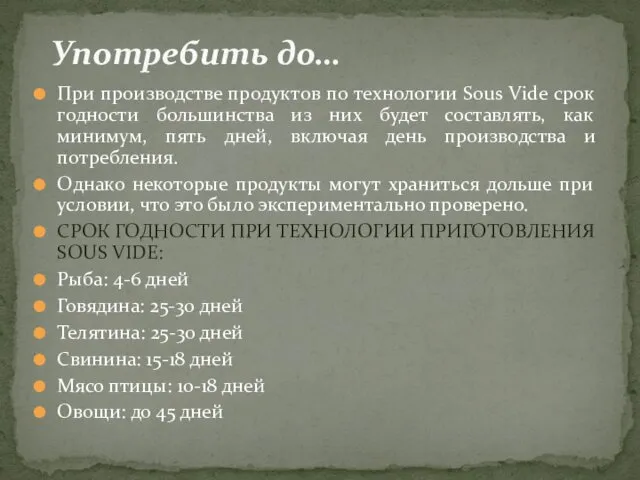 Употребить до…

При производстве продуктов по технологии Sous Vide срок годности большинства из них будет составлять, как минимум, пять дней, включая день производства и потребления.

Однако некоторые продукты могут храниться дольше при условии, что это было экспериментально проверено.

СРОК ГОДНОСТИ ПРИ ТЕХНОЛОГИИ ПРИГОТОВЛЕНИЯ SOUS VIDE:

Рыба: 4-6 дней

Говядина: 25-30 дней

Телятина: 25-30 дней

Свинина: 15-18 дней

Мясо птицы: 10-18 дней

Овощи: до 45 дней